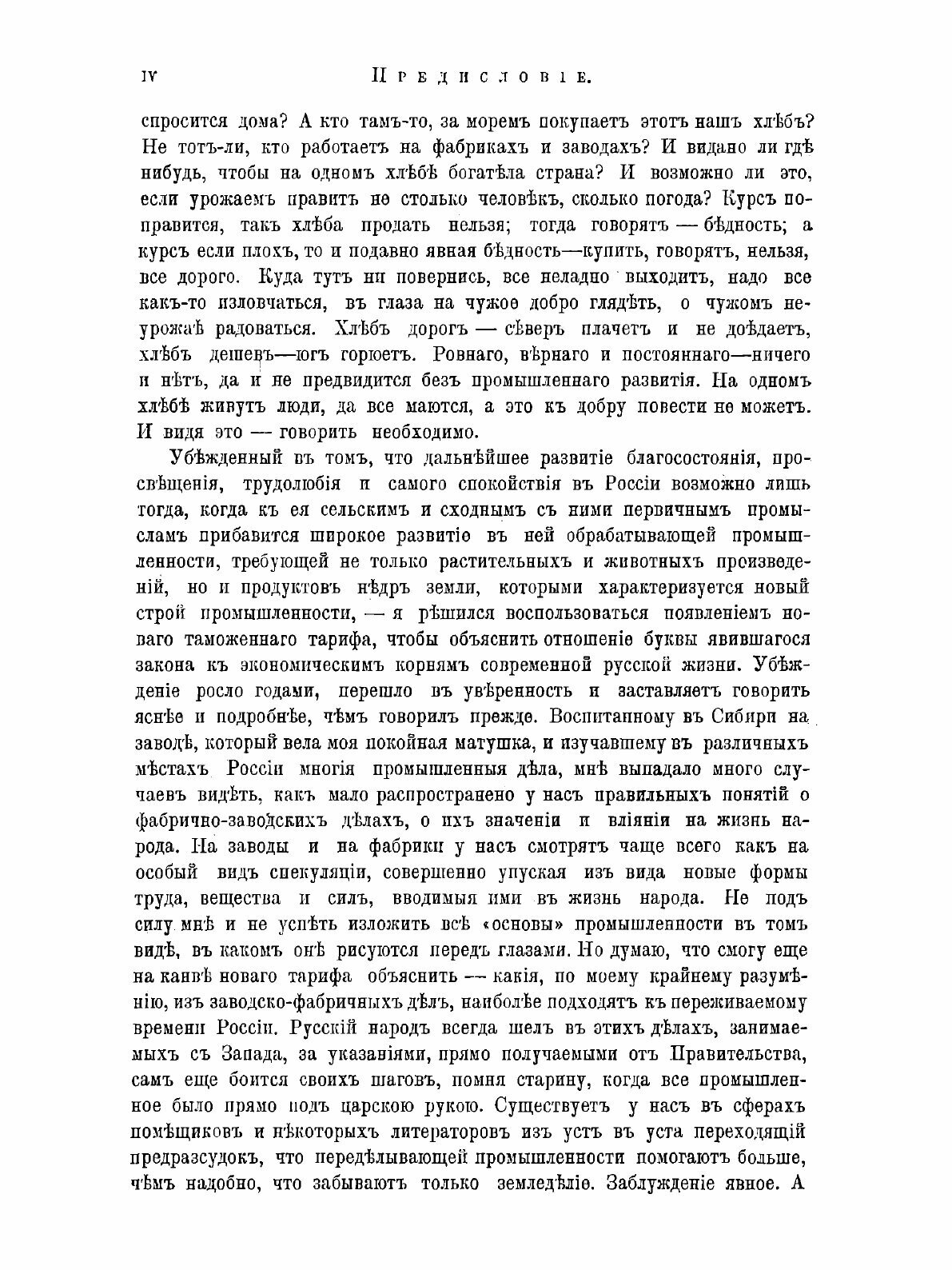 IV Предисловіе.

спросится дома? А кто тамъ-то, за моремъ покупаетъ этотъ нашъ хлѣбъ? Не тотъ-ли, кто работаетъ на фабрикахъ и заводахъ? И видано ли гдѣ нибудь, чтобы на одномъ хлѣбѣ богатѣла страна? И возможно ли это, если урожаемъ правитъ не столько человѣкъ, сколько погода? Курсъ поправится, такъ хлѣба продать нельзя; тогда говорятъ — бѣдность; а курсъ если плохъ, то и подавно явная бѣдность—купить, говорятъ, нельзя, все дорого. Куда тутъ ни повернись, все неладно выходитъ, надо все какъ-то изловчаться, въ глаза на чужое добро глядѣть, о чужомъ неурожаѣ радоваться. Хлѣбъ дорогъ — сѣверъ плачетъ и не доѣдаетъ, хлѣбъ дешевъ—югъ горюетъ. Ровнаго, вѣрнаго и постояннаго—ничего и нѣтъ, да и не предвидится безъ промышленнаго развитія. На одномъ хлѣбѣ живутъ люди, да все маются, а это къ добру повести не можетъ. И видя это — говорить необходимо.

Убѣжденный въ томъ, что дальнѣйшее развитіе благосостоянія, просвѣщенія, трудолюбія и самого спокойствія въ Россіи возможно лишь тогда, когда къ ея сельскимъ и сходнымъ съ ними первичнымъ промысламъ прибавится широкое развитіе въ ней обрабатывающей промышленности, требующей не только растительныхъ и животныхъ произведеній, но и продуктовъ нѣдръ земли, которыми характеризуется новый строй промышленности, — я рѣшился воспользоваться появленіемъ новаго таможеннаго тарифа, чтобы объяснить отношеніе буквы явившагося закона къ экономическимъ корнямъ современной русской жизни. Убѣжденіе росло годами, перешло въ увѣренность и заставляетъ говорить яснѣе и подробнѣе, чѣмъ говорилъ прежде. Воспитанному въ Сибири на заводѣ, который вела моя покойная матушка, и изучавшему въ различныхъ мѣстахъ Россіи многія промышленныя дѣла, мнѣ выпадало много случаевъ видѣть, какъ мало распространено у насъ правильныхъ понятій о фабрично-заводскихъ дѣлахъ, о ихъ значеніи и вліяніи на жизнь народа. На заводы и на фабрики у насъ смотрятъ чаще всего какъ на особый видъ спекуляціи, совершенно упуская изъ вида новые формы труда, вещества и силъ, вводимыя ими въ жизнь народа. Не подъ силу мнѣ и не успѣть изложить всѣ «основы» промышленности въ томъ видѣ, въ какомъ онѣ рисуются передъ глазами. Но думаю, что смогу еще на канвѣ новаго тарифа объяснить — какія, по моему крайнему разумѣнію, изъ заводско-фабричныхъ дѣлъ, наиболѣе подходятъ къ переживаемому времени Россіи. Русскій народъ всегда шелъ въ этихъ дѣлахъ, занимаемыхъ съ Запада, за указаніями, прямо получаемыми отъ Правительства, самъ еще боится своихъ шаговъ, помня старину, когда все промышленное было прямо подъ царскою рукою. Существуетъ у насъ въ сферахъ помѣщиковъ и нѣкоторыхъ литераторовъ изъ устъ въ уста переходящій предразсудокъ, что передѣлывающей промышленности помогаютъ больше, чѣмъ надобно, что забываютъ только земледѣліе. Заблужденіе явное. А